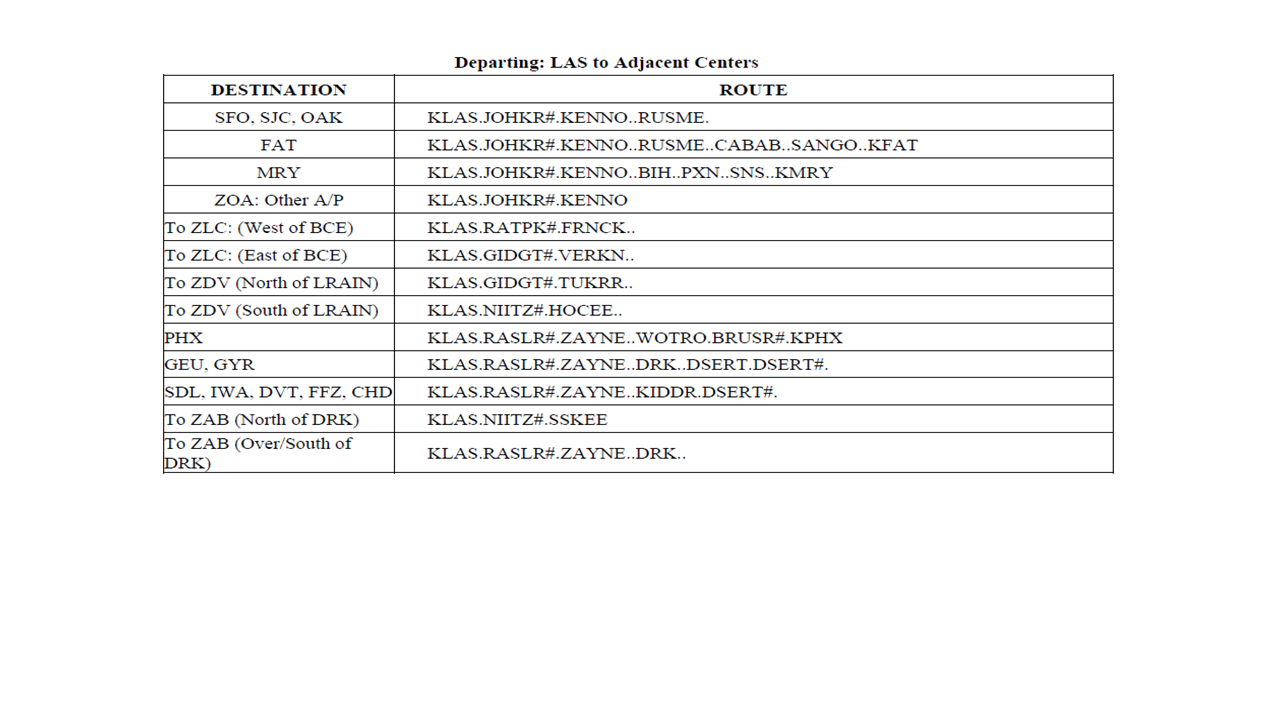 Departing: LAS to Adjacent Centers

| DESTINATION | ROUTE |
|---|---|
| SFO, SJC, OAK | KLAS.JOHKR#.KENNO..RUSME. |
| FAT | KLAS.JOHKR#.KENNO..RUSME..CABAB..SANGO..KFAT |
| MRY | KLAS.JOHKR#.KENNO..BIH..PXN..SNS..KMRY |
| ZOA: Other A/P | KLAS.JOHKR#.KENNO |
| To ZLC: (West of BCE) | KLAS.RATPK#.FRNCK.. |
| To ZLC: (East of BCE) | KLAS.GIDGT#.VERKN.. |
| To ZDV (North of LRAIN) | KLAS.GIDGT#.TUKRR.. |
| To ZDV (South of LRAIN) | KLAS.NIITZ#.HOCEE.. |
| PHX | KLAS.RASLR#.ZAYNE..WOTRO.BRUSR#.KPHX |
| GEU, GYR | KLAS.RASLR#.ZAYNE..DRK..DSERT.DSERT#. |
| SDL, IWA, DVT, FFZ, CHD | KLAS.RASLR#.ZAYNE..KIDDR.DSERT#. |
| To ZAB (North of DRK) | KLAS.NIITZ#.SSKEE |
| To ZAB (Over/South of DRK) | KLAS.RASLR#.ZAYNE..DRK.. |